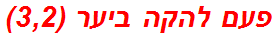 פעם להקה ביער (3,2)